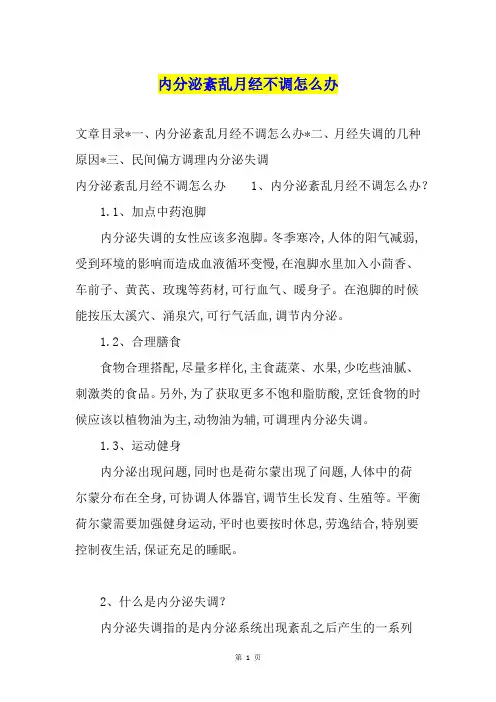 内分泌紊乱月经不调怎么办

文章目录*一、内分泌紊乱月经不调怎么办*二、月经失调的几种原因*三、民间偏方调理内分泌失调

内分泌紊乱月经不调怎么办　　1、内分泌紊乱月经不调怎么办？

1.1、加点中药泡脚

内分泌失调的女性应该多泡脚。冬季寒冷，人体的阳气减弱，受到环境的影响而造成血液循环变慢，在泡脚水里加入小茴香、车前子、黄芪、玫瑰等药材，可行血气、暖身子。在泡脚的时候能按压太溪穴、涌泉穴，可行气活血，调节内分泌。

1.2、合理膳食

食物合理搭配，尽量多样化，主食蔬菜、水果，少吃些油腻、刺激类的食品。另外，为了获取更多不饱和脂肪酸，烹饪食物的时候应该以植物油为主，动物油为辅，可调理内分泌失调。

1.3、运动健身

内分泌出现问题，同时也是荷尔蒙出现了问题，人体中的荷尔蒙分布在全身，可协调人体器官，调节生长发育、生殖等。平衡荷尔蒙需要加强健身运动，平时也要按时休息，劳逸结合，特别要控制夜生活，保证充足的睡眠。

2、什么是内分泌失调？

内分泌失调指的是内分泌系统出现紊乱之后产生的一系列

第 1 页